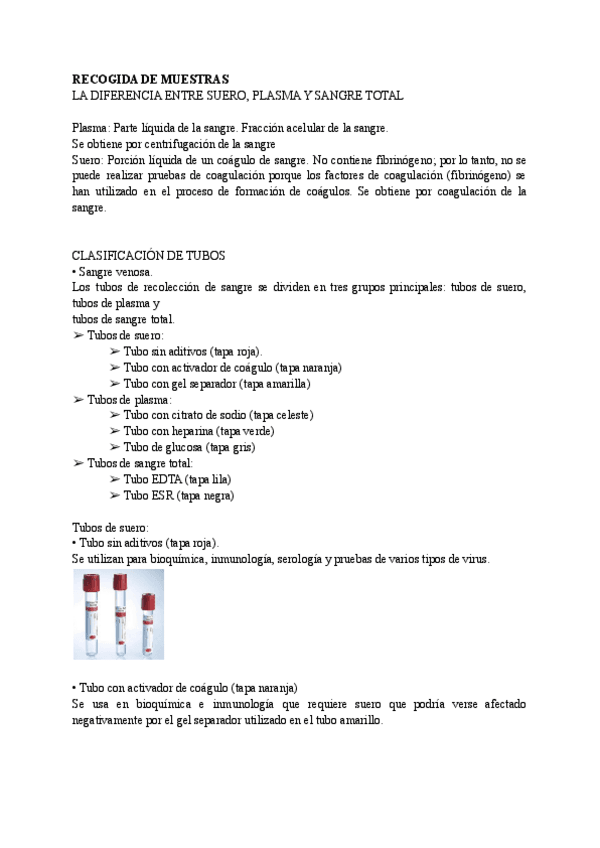 RECOGIDA DE MUESTRAS
LA DIFERENCIA ENTRE SUERO, PLASMA Y SANGRE TOTAL

Plasma: Parte líquida de la sangre. Fracción acelular de la sangre.
Se obtiene por centrifugación de la sangre
Suero: Porción líquida de un coágulo de sangre. No contiene fibrinógeno; por lo tanto, no se puede realizar pruebas de coagulación porque los factores de coagulación (fibrinógeno) se han utilizado en el proceso de formación de coágulos. Se obtiene por coagulación de la sangre.

CLASIFICACIÓN DE TUBOS
• Sangre venosa.
Los tubos de recolección de sangre se dividen en tres grupos principales: tubos de suero, tubos de plasma y
tubos de sangre total.
➢ Tubos de suero:
➢ Tubo sin aditivos (tapa roja).
➢ Tubo con activador de coágulo (tapa naranja)
➢ Tubo con gel separador (tapa amarilla)
➢ Tubos de plasma:
➢ Tubo con citrato de sodio (tapa celeste)
➢ Tubo con heparina (tapa verde)
➢ Tubo de glucosa (tapa gris)
➢ Tubos de sangre total:
➢ Tubo EDTA (tapa lila)
➢ Tubo ESR (tapa negra)

Tubos de suero:
• Tubo sin aditivos (tapa roja).
Se utilizan para bioquímica, inmunología, serología y pruebas de varios tipos de virus.

• Tubo con activador de coágulo (tapa naranja)
Se usa en bioquímica e inmunología que requiere suero que podría verse afectado negativamente por el gel separador utilizado en el tubo amarillo.